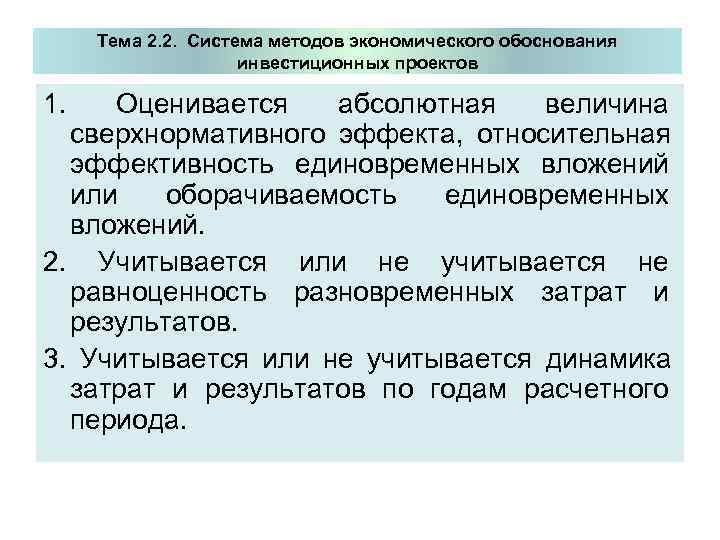 Тема 2.2. Система методов экономического обоснования инвестиционных проектов

1. Оценивается абсолютная величина сверхнормативного эффекта, относительная эффективность единовременных вложений или оборачиваемость единовременных вложений.

2. Учитывается или не учитывается не равноценность разновременных затрат и результатов.

3. Учитывается или не учитывается динамика затрат и результатов по годам расчетного периода.